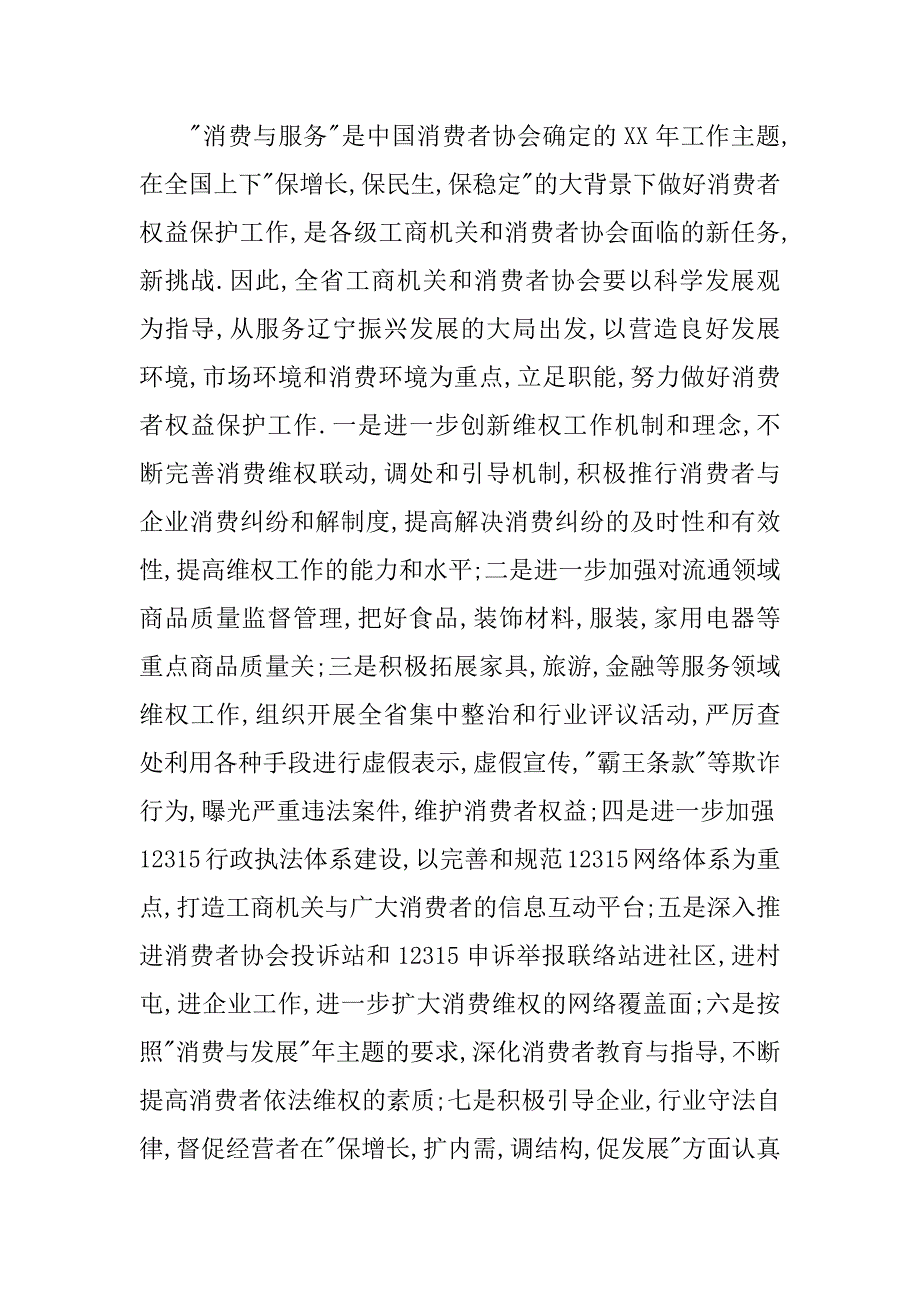 "消费与服务"是中国消费者协会确定的XX年工作主题,在全国上下"保增长,保民生,保稳定"的大背景下做好消费者权益保护工作,是各级工商机关和消费者协会面临的新任务,新挑战.因此,全省工商机关和消费者协会要以科学发展观为指导,从服务辽宁振兴发展的大局出发,以营造良好发展环境,市场环境和消费环境为重点,立足职能,努力做好消费者权益保护工作.一是进一步创新维权工作机制和理念,不断完善消费维权联动,调处和引导机制,积极推行消费者与企业消费纠纷和解制度,提高解决消费纠纷的及时性和有效性,提高维权工作的能力和水平;二是进一步加强对流通领域商品质量监督管理,把好食品,装饰材料,服装,家用电器等重点商品质量关;三是积极拓展家具,旅游,金融等服务领域维权工作,组织开展全省集中整治和行业评议活动,严厉查处利用各种手段进行虚假表示,虚假宣传,"霸王条款"等欺诈行为,曝光严重违法案件,维护消费者权益;四是进一步加强12315行政执法体系建设,以完善和规范12315网络体系为重点,打造工商机关与广大消费者的信息互动平台;五是深入推进消费者协会投诉站和12315申诉举报联络站进社区,进村屯,进企业工作,进一步扩大消费维权的网络覆盖面;六是按照"消费与发展"年主题的要求,深化消费者教育与指导,不断提高消费者依法维权的素质;七是积极引导企业,行业守法自律,督促经营者在"保增长,扩内需,调结构,促发展"方面认真